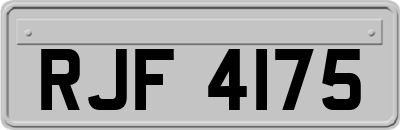 RJF 4175